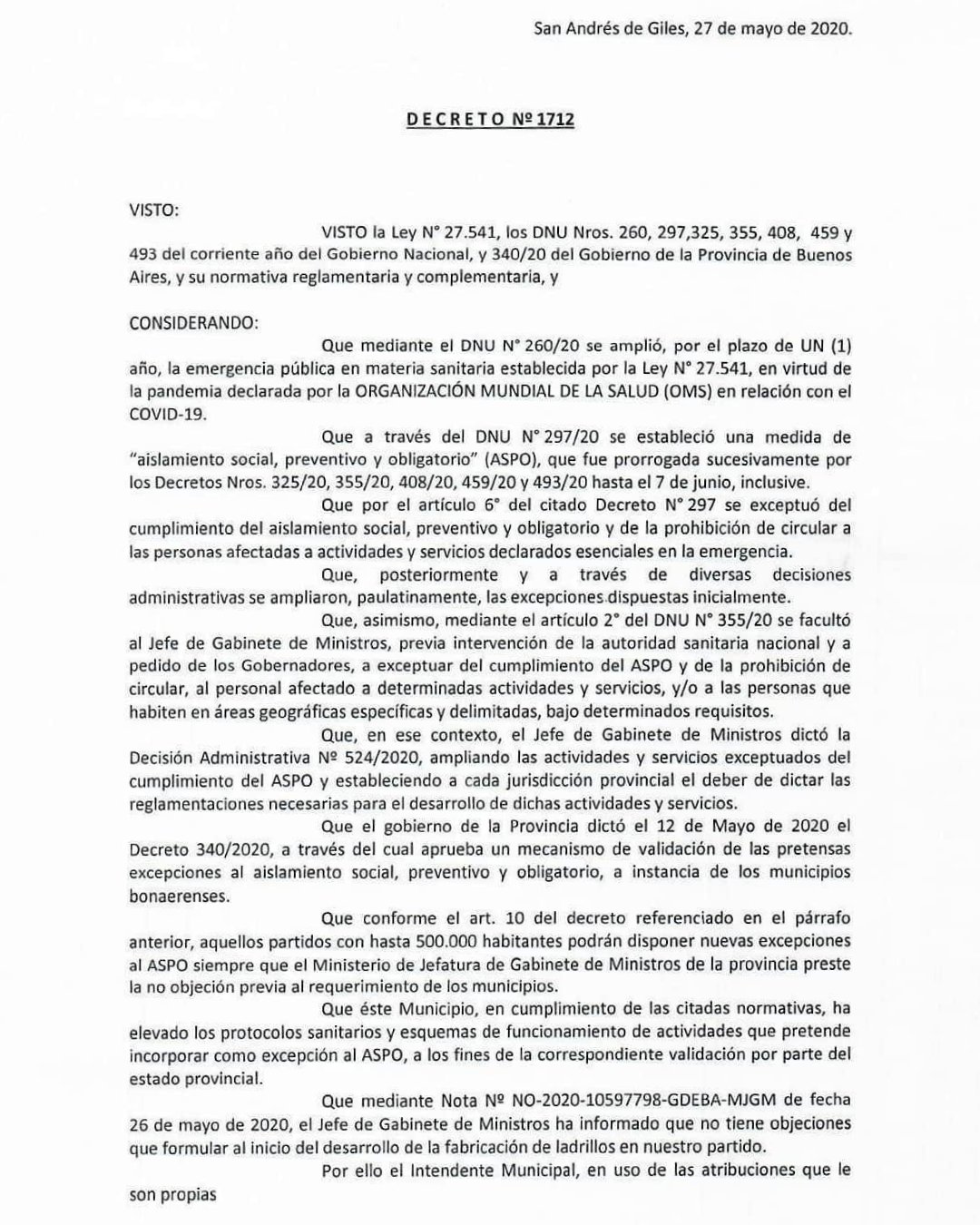 San Andrés de Giles, 27 de mayo de 2020.

DECRETO Nº 1712

VISTO:

VISTO la Ley N° 27.541, los DNU Nros. 260, 297,325, 355, 408, 459 y 493 del corriente año del Gobierno Nacional, y 340/20 del Gobierno de la Provincia de Buenos Aires, y su normativa reglamentaria y complementaria, y

CONSIDERANDO:

Que mediante el DNU N° 260/20 se amplió, por el plazo de UN (1) año, la emergencia pública en materia sanitaria establecida por la Ley N° 27.541, en virtud de la pandemia declarada por la ORGANIZACIÓN MUNDIAL DE LA SALUD (OMS) en relación con el COVID-19.

Que a través del DNU N° 297/20 se estableció una medida de "aislamiento social, preventivo y obligatorio" (ASPO), que fue prorrogada sucesivamente por los Decretos Nros. 325/20, 355/20, 408/20, 459/20 y 493/20 hasta el 7 de junio, inclusive.

Que por el artículo 6° del citado Decreto N° 297 se exceptuó del cumplimiento del aislamiento social, preventivo y obligatorio y de la prohibición de circular a las personas afectadas a actividades y servicios declarados esenciales en la emergencia.

Que, posteriormente y a través de diversas decisiones administrativas se ampliaron, paulatinamente, las excepciones dispuestas inicialmente.

Que, asimismo, mediante el artículo 2° del DNU N° 355/20 se facultó al Jefe de Gabinete de Ministros, previa intervención de la autoridad sanitaria nacional y a pedido de los Gobernadores, a exceptuar del cumplimiento del ASPO y de la prohibición de circular, al personal afectado a determinadas actividades y servicios, y/o a las personas que habiten en áreas geográficas específicas y delimitadas, bajo determinados requisitos.

Que, en ese contexto, el Jefe de Gabinete de Ministros dictó la Decisión Administrativa Nº 524/2020, ampliando las actividades y servicios exceptuados del cumplimiento del ASPO y estableciendo a cada jurisdicción provincial el deber de dictar las reglamentaciones necesarias para el desarrollo de dichas actividades y servicios.

Que el gobierno de la Provincia dictó el 12 de Mayo de 2020 el Decreto 340/2020, a través del cual aprueba un mecanismo de validación de las pretensas excepciones al aislamiento social, preventivo y obligatorio, a instancia de los municipios bonaerenses.

Que conforme el art. 10 del decreto referenciado en el párrafo anterior, aquellos partidos con hasta 500.000 habitantes podrán disponer nuevas excepciones al ASPO siempre que el Ministerio de Jefatura de Gabinete de Ministros de la provincia preste la no objeción previa al requerimiento de los municipios.

Que éste Municipio, en cumplimiento de las citadas normativas, ha elevado los protocolos sanitarios y esquemas de funcionamiento de actividades que pretende incorporar como excepción al ASPO, a los fines de la correspondiente validación por parte del estado provincial.

Que mediante Nota Nº NO-2020-10597798-GDEBA-MJGM de fecha 26 de mayo de 2020, el Jefe de Gabinete de Ministros ha informado que no tiene objeciones que formular al inicio del desarrollo de la fabricación de ladrillos en nuestro partido.

Por ello el Intendente Municipal, en uso de las atribuciones que le son propias